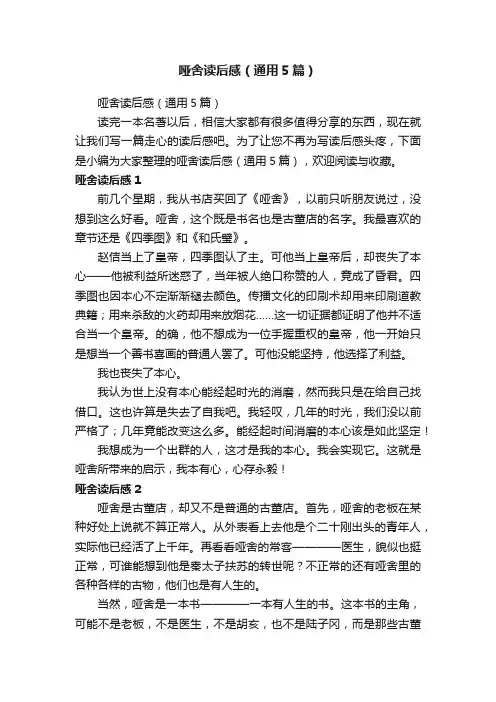 哑舍读后感（通用5篇）

哑舍读后感（通用5篇）

读完一本名著以后，相信大家都有很多值得分享的东西，现在就让我们写一篇走心的读后感吧。为了让您不再为写读后感头疼，下面是小编为大家整理的哑舍读后感（通用5篇），欢迎阅读与收藏。

哑舍读后感1

前几个星期，我从书店买回了《哑舍》，以前只听朋友说过，没想到这么好看。哑舍，这个既是书名也是古董店的名字。我最喜欢的章节还是《四季图》和《和氏璧》。

赵信当上了皇帝，四季图认了主。可他当上皇帝后，却丧失了本心——他被利益所迷惑了，当年被人绝口称赞的人，竟成了昏君。四季图也因本心不定渐渐褪去颜色。传播文化的印刷术却用来印刷道教典籍；用来杀敌的火药却用来放烟花……这一切证据都证明了他并不适合当一个皇帝。的确，他不想成为一位手握重权的皇帝，他一开始只是想当一个善书喜画的普通人罢了。可他没能坚持，他选择了利益。

我也丧失了本心。

我认为世上没有本心能经起时光的消磨，然而我只是在给自己找借口。这也许算是失去了自我吧。我轻叹，几年的时光，我们没以前严格了；几年竟能改变这么多。能经起时间消磨的本心该是如此坚定！

我想成为一个出群的人，这才是我的本心。我会实现它。这就是哑舍所带来的启示，我本有心，心存永毅！

哑舍读后感2

哑舍是古董店，却又不是普通的古董店。首先，哑舍的老板在某种好处上说就不算正常人。从外表看上去他是个二十刚出头的青年人，实际他已经活了上千年。再看看哑舍的常客————医生，貌似也挺正常，可谁能想到他是秦太子扶苏的转世呢？不正常的还有哑舍里的各种各样的古物，他们也是有人生的。

当然，哑舍是一本书————一本有人生的书。这本书的主角，可能不是老板，不是医生，不是胡亥，也不是陆子冈，而是那些古董